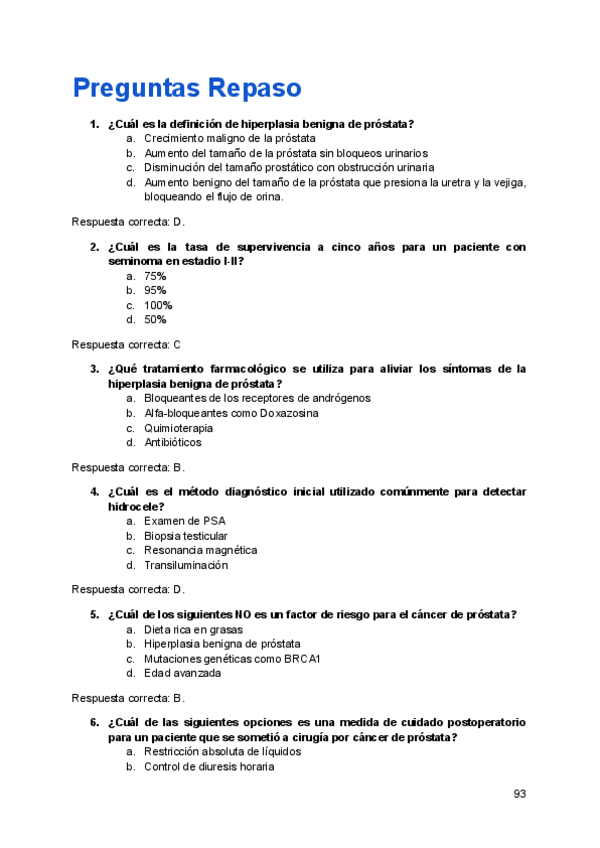 Preguntas Repaso

1. ¿Cuál es la definición de hiperplasia benigna de próstata?
a. Crecimiento maligno de la próstata
b. Aumento del tamaño de la próstata sin bloqueos urinarios
c. Disminución del tamaño prostático con obstrucción urinaria
d. Aumento benigno del tamaño de la próstata que presiona la uretra y la vejiga, bloqueando el flujo de orina.

Respuesta correcta: D.

2. ¿Cuál es la tasa de supervivencia a cinco años para un paciente con seminoma en estadio I-II?
a. 75%
b. 95%
c. 100%
d. 50%

Respuesta correcta: C

3. ¿Qué tratamiento farmacológico se utiliza para aliviar los síntomas de la hiperplasia benigna de próstata?
a. Bloqueantes de los receptores de andrógenos
b. Alfa-bloqueantes como Doxazosina
c. Quimioterapia
d. Antibióticos

Respuesta correcta: B.

4. ¿Cuál es el método diagnóstico inicial utilizado comúnmente para detectar hidrocele?
a. Examen de PSA
b. Biopsia testicular
c. Resonancia magnética
d. Transiluminación

Respuesta correcta: D.

5. ¿Cuál de los siguientes NO es un factor de riesgo para el cáncer de próstata?
a. Dieta rica en grasas
b. Hiperplasia benigna de próstata
c. Mutaciones genéticas como BRCA1
d. Edad avanzada

Respuesta correcta: B.

6. ¿Cuál de las siguientes opciones es una medida de cuidado postoperatorio para un paciente que se sometió a cirugía por cáncer de próstata?
a. Restricción absoluta de líquidos
b. Control de diuresis horaria

93